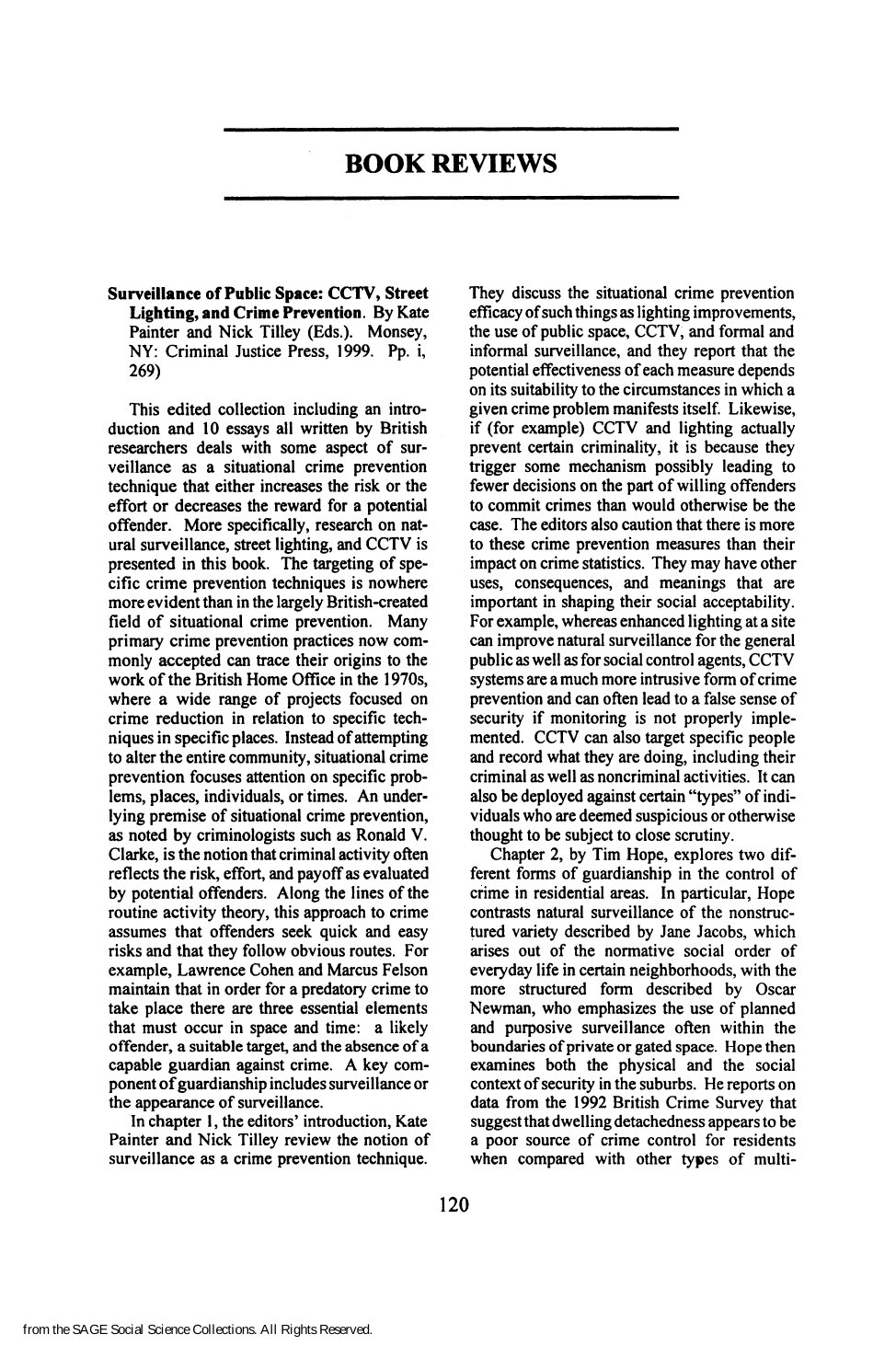 BOOK REVIEWS

Surveillance of Public Space: CCTV, Street Lighting, and Crime Prevention. By Kate Painter and Nick Tilley (Eds.). Monsey, NY: Criminal Justice Press, 1999. Pp. i, 269)

This edited collection including an introduction and 10 essays all written by British researchers deals with some aspect of surveillance as a situational crime prevention technique that either increases the risk or the effort or decreases the reward for a potential offender. More specifically, research on natural surveillance, street lighting, and CCTV is presented in this book. The targeting of specific crime prevention techniques is nowhere more evident than in the largely British-created field of situational crime prevention. Many primary crime prevention practices now commonly accepted can trace their origins to the work of the British Home Office in the 1970s, where a wide range of projects focused on crime reduction in relation to specific techniques in specific places. Instead of attempting to alter the entire community, situational crime prevention focuses attention on specific problems, places, individuals, or times. An underlying premise of situational crime prevention, as noted by criminologists such as Ronald V. Clarke, is the notion that criminal activity often reflects the risk, effort, and payoff as evaluated by potential offenders. Along the lines of the routine activity theory, this approach to crime assumes that offenders seek quick and easy risks and that they follow obvious routes. For example, Lawrence Cohen and Marcus Felson maintain that in order for a predatory crime to take place there are three essential elements that must occur in space and time: a likely offender, a suitable target, and the absence of a capable guardian against crime. A key component of guardianship includes surveillance or the appearance of surveillance.

In chapter 1, the editors' introduction, Kate Painter and Nick Tilley review the notion of surveillance as a crime prevention technique. They discuss the situational crime prevention efficacy of such things as lighting improvements, the use of public space, CCTV, and formal and informal surveillance, and they report that the potential effectiveness of each measure depends on its suitability to the circumstances in which a given crime problem manifests itself. Likewise, if (for example) CCTV and lighting actually prevent certain criminality, it is because they trigger some mechanism possibly leading to fewer decisions on the part of willing offenders to commit crimes than would otherwise be the case. The editors also caution that there is more to these crime prevention measures than their impact on crime statistics. They may have other uses, consequences, and meanings that are important in shaping their social acceptability. For example, whereas enhanced lighting at a site can improve natural surveillance for the general public as well as for social control agents, CCTV systems are a much more intrusive form of crime prevention and can often lead to a false sense of security if monitoring is not properly implemented. CCTV can also target specific people and record what they are doing, including their criminal as well as noncriminal activities. It can also be deployed against certain "types" of individuals who are deemed suspicious or otherwise thought to be subject to close scrutiny.

Chapter 2, by Tim Hope, explores two different forms of guardianship in the control of crime in residential areas. In particular, Hope contrasts natural surveillance of the nonstructured variety described by Jane Jacobs, which arises out of the normative social order of everyday life in certain neighborhoods, with the more structured form described by Oscar Newman, who emphasizes the use of planned and purposive surveillance often within the boundaries of private or gated space. Hope then examines both the physical and the social context of security in the suburbs. He reports on data from the 1992 British Crime Survey that suggest that dwelling detachedness appears to be a poor source of crime control for residents when compared with other types of multi-

120

from the SAGE Social Science Collections. All Rights Reserved.